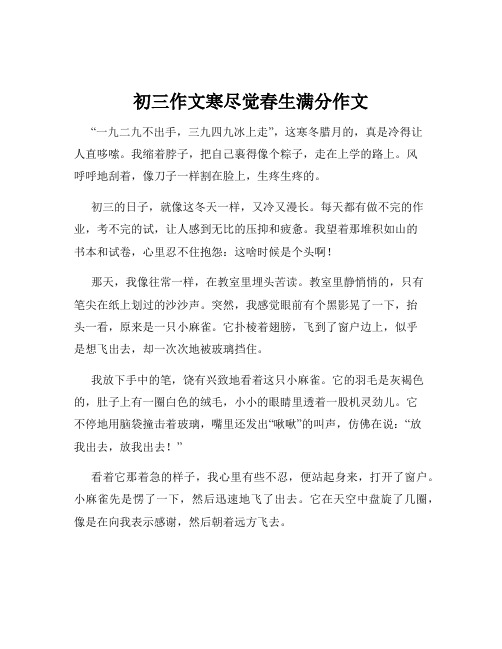 初三作文寒尽觉春生满分作文

“一九二九不出手，三九四九冰上走”，这寒冬腊月的，真是冷得让人直哆嗦。我缩着脖子，把自己裹得像个粽子，走在上学的路上。风呼呼地刮着，像刀子一样割在脸上，生疼生疼的。

初三的日子，就像这冬天一样，又冷又漫长。每天都有做不完的作业，考不完的试，让人感到无比的压抑和疲惫。我望着那堆积如山的书本和试卷，心里忍不住抱怨：这啥时候是个头啊！

那天，我像往常一样，在教室里埋头苦读。教室里静悄悄的，只有笔尖在纸上划过的沙沙声。突然，我感觉眼前有个黑影晃了一下，抬头一看，原来是一只小麻雀。它扑棱着翅膀，飞到了窗户边上，似乎是想飞出去，却一次次地被玻璃挡住。

我放下手中的笔，饶有兴致地看着这只小麻雀。它的羽毛是灰褐色的，肚子上有一圈白色的绒毛，小小的眼睛里透着一股机灵劲儿。它不停地用脑袋撞击着玻璃，嘴里还发出“啾啾”的叫声，仿佛在说：“放我出去，放我出去！”

看着它那着急的样子，我心里有些不忍，便站起身来，打开了窗户。小麻雀先是愣了一下，然后迅速地飞了出去。它在天空中盘旋了几圈，像是在向我表示感谢，然后朝着远方飞去。